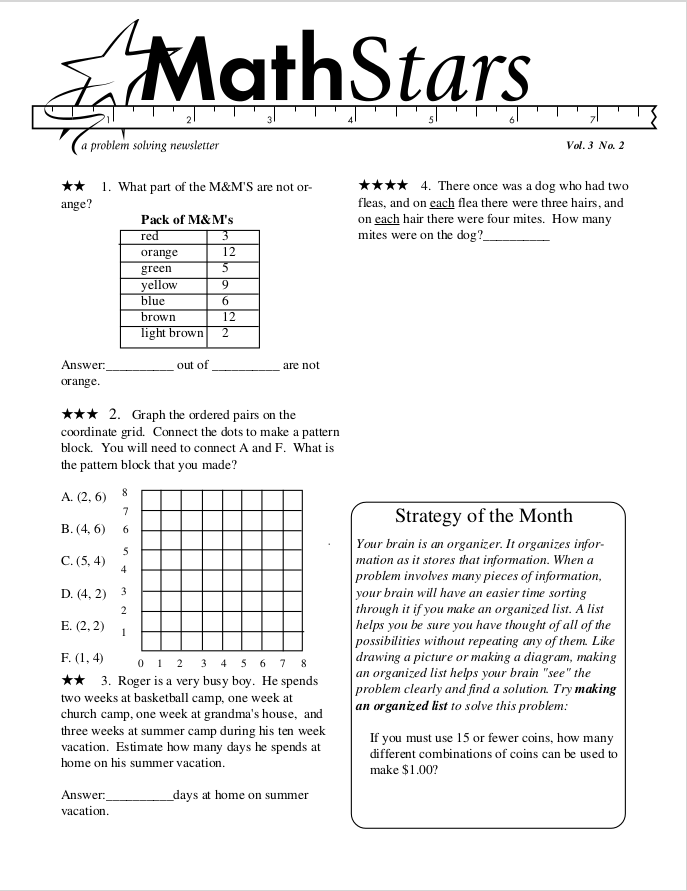 MathStars

1 2 3 4 5 6 7

a problem solving newsletter

Vol. 3 No. 2

★★ 1. What part of the M&M'S are not orange?

Pack of M&M's

| red | 3 |
|---|---|
| orange | 12 |
| green | 5 |
| yellow | 9 |
| blue | 6 |
| brown | 12 |
| light brown | 2 |

Answer:__________ out of __________ are not orange.

★★★ 2. Graph the ordered pairs on the coordinate grid. Connect the dots to make a pattern block. You will need to connect A and F. What is the pattern block that you made?

A. (2, 6)
B. (4, 6)
C. (5, 4)
D. (4, 2)
E. (2, 2)
F. (1, 4)

8 7 6 5 4 3 2 1
0 1 2 3 4 5 6 7 8

★★ 3. Roger is a very busy boy. He spends two weeks at basketball camp, one week at church camp, one week at grandma's house, and three weeks at summer camp during his ten week vacation. Estimate how many days he spends at home on his summer vacation.

Answer:__________days at home on summer vacation.

★★★★ 4. There once was a dog who had two fleas, and on each flea there were three hairs, and on each hair there were four mites. How many mites were on the dog?__________

Strategy of the Month

Your brain is an organizer. It organizes information as it stores that information. When a problem involves many pieces of information, your brain will have an easier time sorting through it if you make an organized list. A list helps you be sure you have thought of all of the possibilities without repeating any of them. Like drawing a picture or making a diagram, making an organized list helps your brain "see" the problem clearly and find a solution. Try making an organized list to solve this problem:

If you must use 15 or fewer coins, how many different combinations of coins can be used to make $1.00?